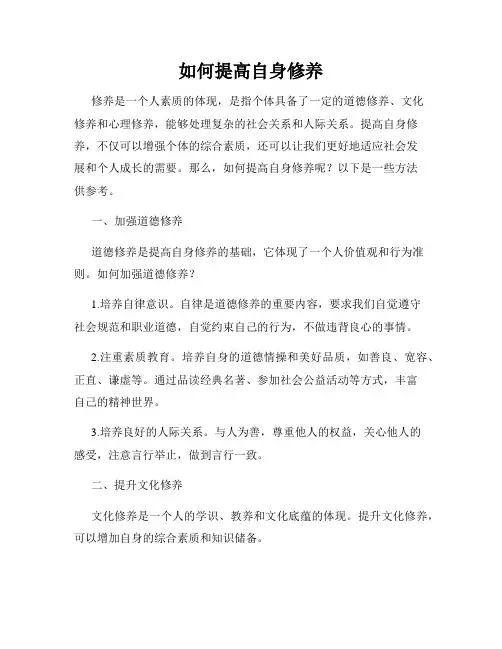 如何提高自身修养

修养是一个人素质的体现，是指个体具备了一定的道德修养、文化修养和心理修养，能够处理复杂的社会关系和人际关系。提高自身修养，不仅可以增强个体的综合素质，还可以让我们更好地适应社会发展和个人成长的需要。那么，如何提高自身修养呢？以下是一些方法供参考。

一、加强道德修养

道德修养是提高自身修养的基础，它体现了一个人价值观和行为准则。如何加强道德修养？

1.培养自律意识。自律是道德修养的重要内容，要求我们自觉遵守社会规范和职业道德，自觉约束自己的行为，不做违背良心的事情。

2.注重素质教育。培养自身的道德情操和美好品质，如善良、宽容、正直、谦虚等。通过品读经典名著、参加社会公益活动等方式，丰富自己的精神世界。

3.培养良好的人际关系。与人为善，尊重他人的权益，关心他人的感受，注意言行举止，做到言行一致。

二、提升文化修养

文化修养是一个人的学识、教养和文化底蕴的体现。提升文化修养，可以增加自身的综合素质和知识储备。